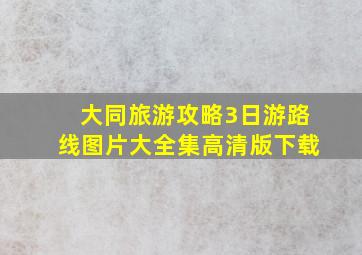 大同旅游攻略3日游路线图片大全集高清版下载